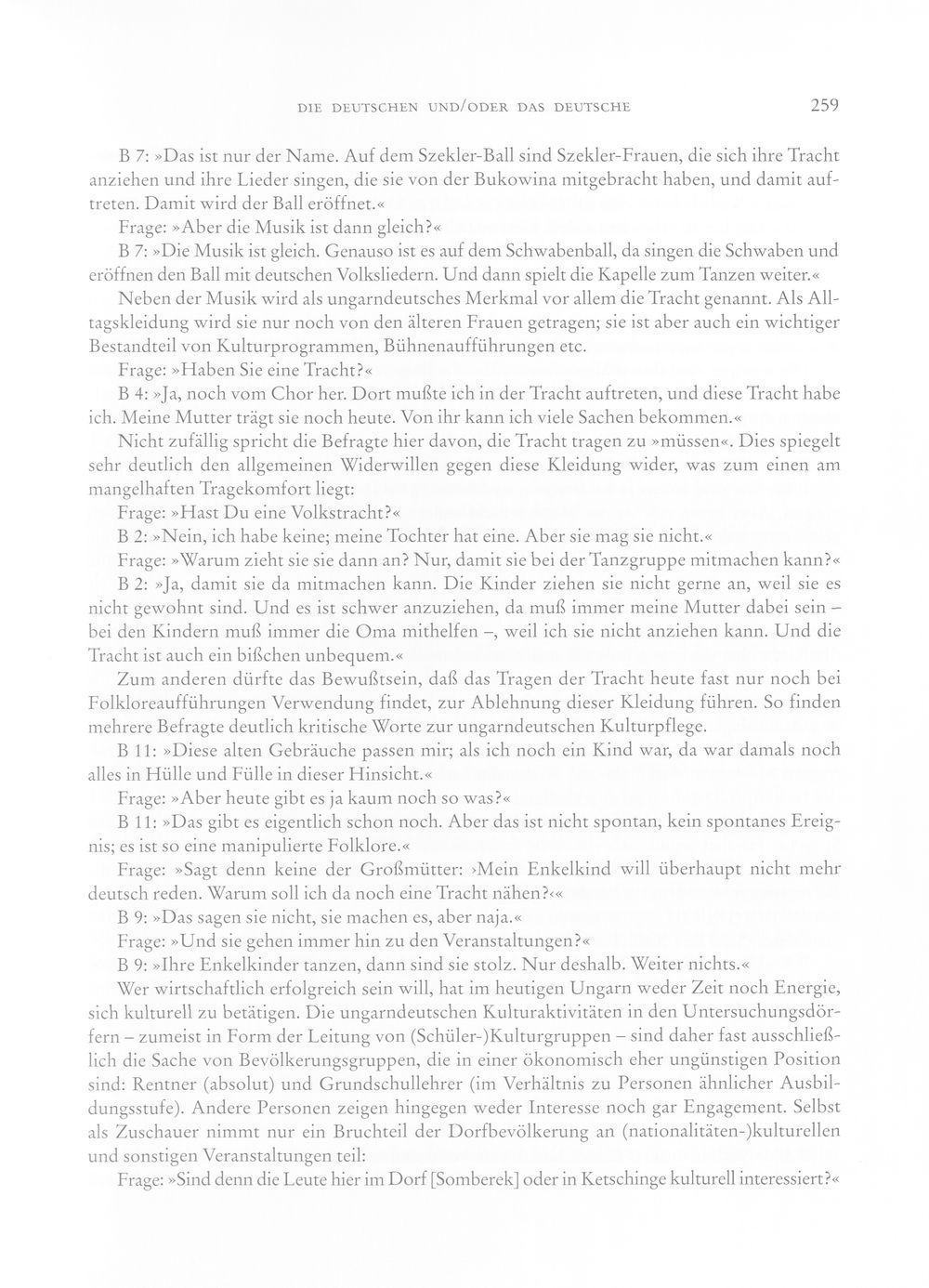 DIE DEUTSCHEN UND/ODER DAS DEUTSCHE 259

B 7: »Das ist nur der Name. Auf dem Szekler-Ball sind Szekler-Frauen, die sich ihre Tracht anziehen und ihre Lieder singen, die sie von der Bukowina mitgebracht haben, und damit auftreten. Damit wird der Ball eröffnet.«

Frage: »Aber die Musik ist dann gleich?«

B 7: »Die Musik ist gleich. Genauso ist es auf dem Schwabenball, da singen die Schwaben und eröffnen den Ball mit deutschen Volksliedern. Und dann spielt die Kapelle zum Tanzen weiter.«

Neben der Musik wird als ungarndeutsches Merkmal vor allem die Tracht genannt. Als Alltagskleidung wird sie nur noch von den älteren Frauen getragen; sie ist aber auch ein wichtiger Bestandteil von Kulturprogrammen, Bühnenaufführungen etc.

Frage: »Haben Sie eine Tracht?«

B 4: »Ja, noch vom Chor her. Dort mußte ich in der Tracht auftreten, und diese Tracht habe ich. Meine Mutter trägt sie noch heute. Von ihr kann ich viele Sachen bekommen.«

Nicht zufällig spricht die Befragte hier davon, die Tracht tragen zu »müssen«. Dies spiegelt sehr deutlich den allgemeinen Widerwillen gegen diese Kleidung wider, was zum einen am mangelhaften Tragekomfort liegt:

Frage: »Hast Du eine Volkstracht?«

B 2: »Nein, ich habe keine; meine Tochter hat eine. Aber sie mag sie nicht.«

Frage: »Warum zieht sie sie dann an? Nur, damit sie bei der Tanzgruppe mitmachen kann?«

B 2: »Ja, damit sie da mitmachen kann. Die Kinder ziehen sie nicht gerne an, weil sie es nicht gewohnt sind. Und es ist schwer anzuziehen, da muß immer meine Mutter dabei sein – bei den Kindern muß immer die Oma mithelfen –, weil ich sie nicht anziehen kann. Und die Tracht ist auch ein bißchen unbequem.«

Zum anderen dürfte das Bewußtsein, daß das Tragen der Tracht heute fast nur noch bei Folkloreaufführungen Verwendung findet, zur Ablehnung dieser Kleidung führen. So finden mehrere Befragte deutlich kritische Worte zur ungarndeutschen Kulturpflege.

B 11: »Diese alten Gebräuche passen mir; als ich noch ein Kind war, da war damals noch alles in Hülle und Fülle in dieser Hinsicht.«

Frage: »Aber heute gibt es ja kaum noch so was?«

B 11: »Das gibt es eigentlich schon noch. Aber das ist nicht spontan, kein spontanes Ereignis; es ist so eine manipulierte Folklore.«

Frage: »Sagt denn keine der Großmütter: ›Mein Enkelkind will überhaupt nicht mehr deutsch reden. Warum soll ich da noch eine Tracht nähen?‹«

B 9: »Das sagen sie nicht, sie machen es, aber naja.«

Frage: »Und sie gehen immer hin zu den Veranstaltungen?«

B 9: »Ihre Enkelkinder tanzen, dann sind sie stolz. Nur deshalb. Weiter nichts.«

Wer wirtschaftlich erfolgreich sein will, hat im heutigen Ungarn weder Zeit noch Energie, sich kulturell zu betätigen. Die ungarndeutschen Kulturaktivitäten in den Untersuchungsdörfern – zumeist in Form der Leitung von (Schüler-)Kulturgruppen – sind daher fast ausschließlich die Sache von Bevölkerungsgruppen, die in einer ökonomisch eher ungünstigen Position sind: Rentner (absolut) und Grundschullehrer (im Verhältnis zu Personen ähnlicher Ausbildungsstufe). Andere Personen zeigen hingegen weder Interesse noch gar Engagement. Selbst als Zuschauer nimmt nur ein Bruchteil der Dorfbevölkerung an (nationalitäten-)kulturellen und sonstigen Veranstaltungen teil:

Frage: »Sind denn die Leute hier im Dorf [Somberek] oder in Ketschinge kulturell interessiert?«